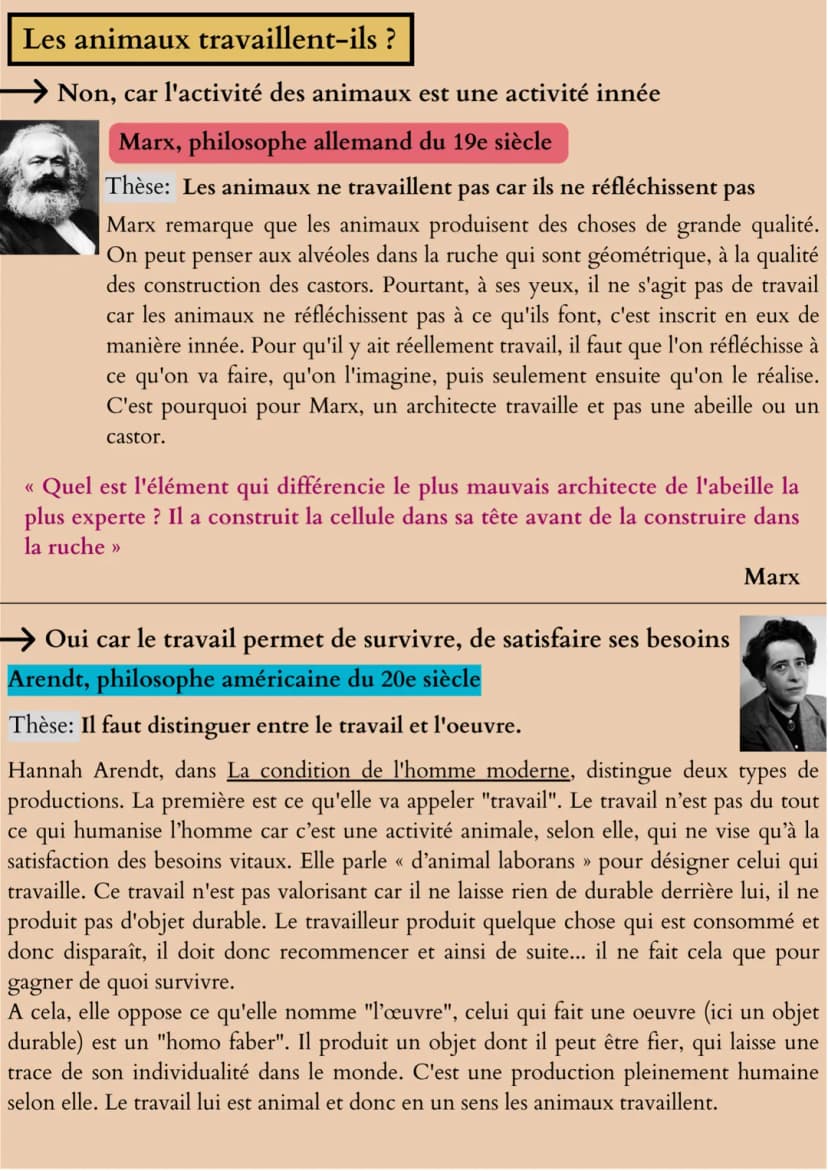 Les animaux travaillent-ils ?

→ Non, car l'activité des animaux est une activité innée

Marx, philosophe allemand du 19e siècle

Thèse: Les animaux ne travaillent pas car ils ne réfléchissent pas

Marx remarque que les animaux produisent des choses de grande qualité. On peut penser aux alvéoles dans la ruche qui sont géométrique, à la qualité des construction des castors. Pourtant, à ses yeux, il ne s'agit pas de travail car les animaux ne réfléchissent pas à ce qu'ils font, c'est inscrit en eux de manière innée. Pour qu'il y ait réellement travail, il faut que l'on réfléchisse à ce qu'on va faire, qu'on l'imagine, puis seulement ensuite qu'on le réalise. C'est pourquoi pour Marx, un architecte travaille et pas une abeille ou un castor.

« Quel est l'élément qui différencie le plus mauvais architecte de l'abeille la plus experte ? Il a construit la cellule dans sa tête avant de la construire dans la ruche »

Marx

→ Oui car le travail permet de survivre, de satisfaire ses besoins

Arendt, philosophe américaine du 20e siècle

Thèse: Il faut distinguer entre le travail et l'oeuvre.

Hannah Arendt, dans La condition de l'homme moderne, distingue deux types de productions. La première est ce qu'elle va appeler "travail". Le travail n'est pas du tout ce qui humanise l'homme car c'est une activité animale, selon elle, qui ne vise qu'à la satisfaction des besoins vitaux. Elle parle « d'animal laborans » pour désigner celui qui travaille. Ce travail n'est pas valorisant car il ne laisse rien de durable derrière lui, il ne produit pas d'objet durable. Le travailleur produit quelque chose qui est consommé et donc disparaît, il doit donc recommencer et ainsi de suite... il ne fait cela que pour gagner de quoi survivre.
A cela, elle oppose ce qu'elle nomme "l'œuvre", celui qui fait une oeuvre (ici un objet durable) est un "homo faber". Il produit un objet dont il peut être fier, qui laisse une trace de son individualité dans le monde. C'est une production pleinement humaine selon elle. Le travail lui est animal et donc en un sens les animaux travaillent.